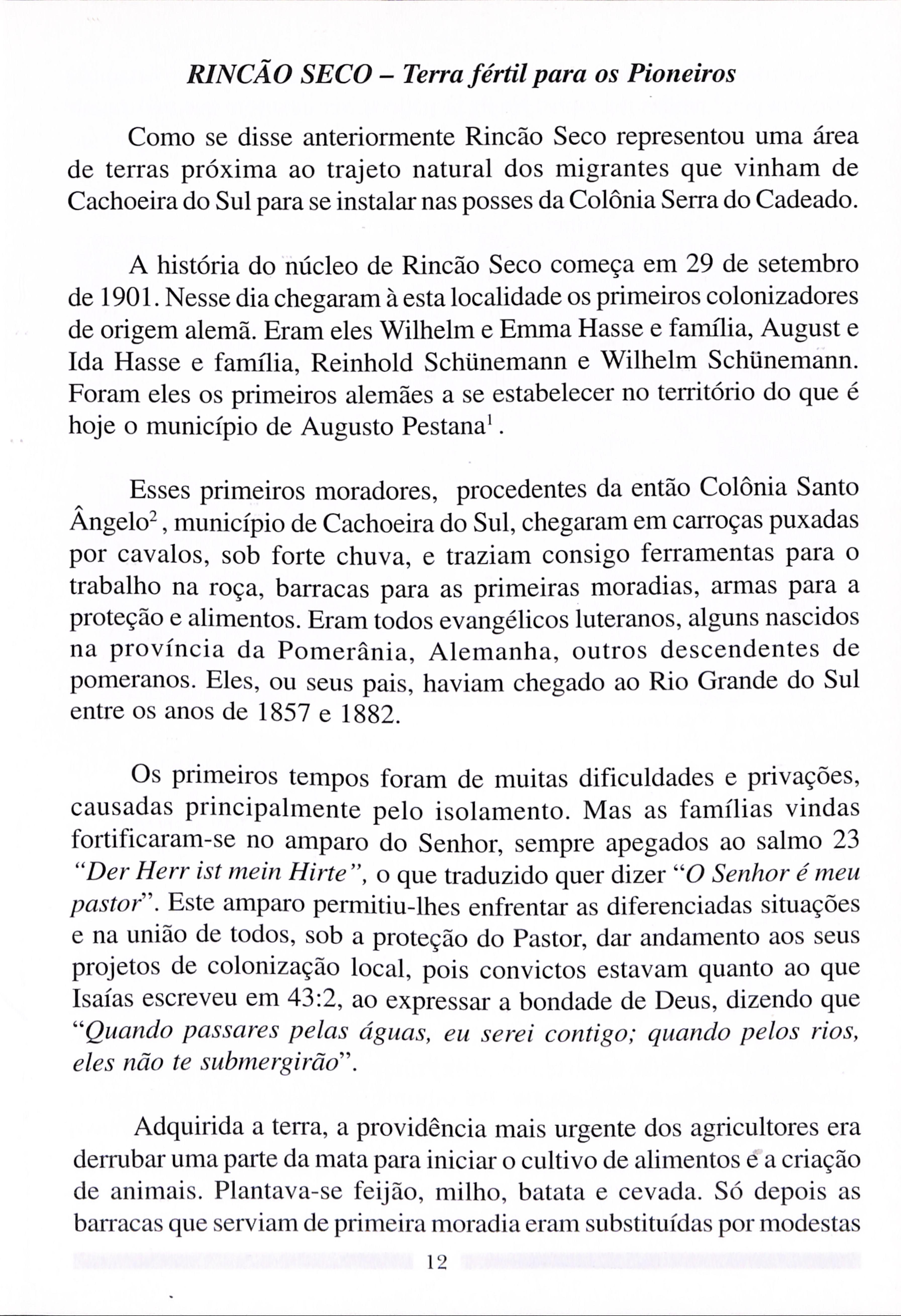 RINCÃO SECO – Terra fértil para os Pioneiros

Como se disse anteriormente Rincão Seco representou uma área de terras próxima ao trajeto natural dos migrantes que vinham de Cachoeira do Sul para se instalar nas posses da Colônia Serra do Cadeado.

A história do núcleo de Rincão Seco começa em 29 de setembro de 1901. Nesse dia chegaram à esta localidade os primeiros colonizadores de origem alemã. Eram eles Wilhelm e Emma Hasse e família, August e Ida Hasse e família, Reinhold Schünemann e Wilhelm Schünemann. Foram eles os primeiros alemães a se estabelecer no território do que é hoje o município de Augusto Pestana$^1$.

Esses primeiros moradores, procedentes da então Colônia Santo Ângelo$^2$, município de Cachoeira do Sul, chegaram em carroças puxadas por cavalos, sob forte chuva, e traziam consigo ferramentas para o trabalho na roça, barracas para as primeiras moradias, armas para a proteção e alimentos. Eram todos evangélicos luteranos, alguns nascidos na província da Pomerânia, Alemanha, outros descendentes de pomeranos. Eles, ou seus pais, haviam chegado ao Rio Grande do Sul entre os anos de 1857 e 1882.

Os primeiros tempos foram de muitas dificuldades e privações, causadas principalmente pelo isolamento. Mas as famílias vindas fortificaram-se no amparo do Senhor, sempre apegados ao salmo 23 "Der Herr ist mein Hirte", o que traduzido quer dizer "O Senhor é meu pastor". Este amparo permitiu-lhes enfrentar as diferenciadas situações e na união de todos, sob a proteção do Pastor, dar andamento aos seus projetos de colonização local, pois convictos estavam quanto ao que Isaías escreveu em 43:2, ao expressar a bondade de Deus, dizendo que "Quando passares pelas águas, eu serei contigo; quando pelos rios, eles não te submergirão".

Adquirida a terra, a providência mais urgente dos agricultores era derrubar uma parte da mata para iniciar o cultivo de alimentos e a criação de animais. Plantava-se feijão, milho, batata e cevada. Só depois as barracas que serviam de primeira moradia eram substituídas por modestas

12